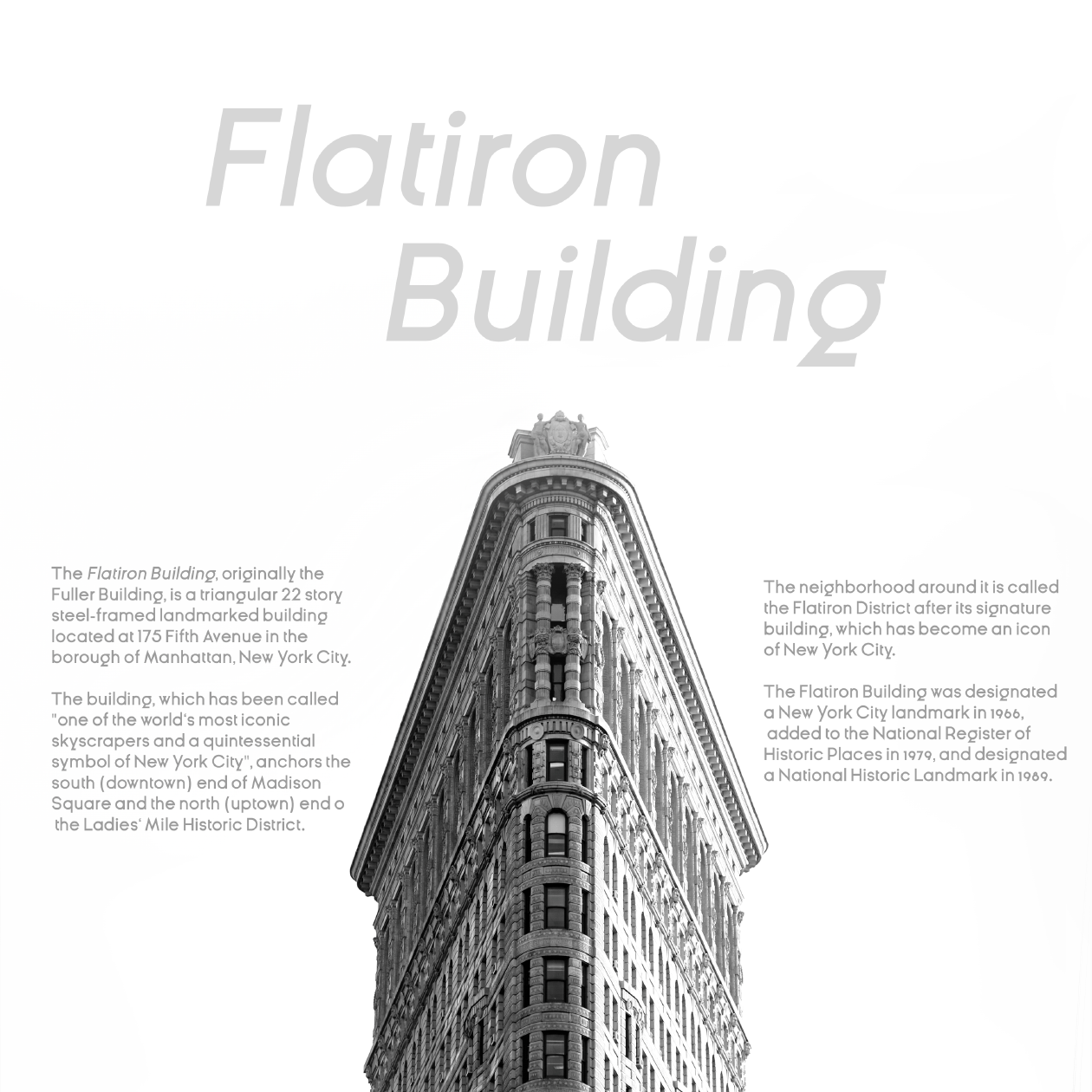 Flatiron
Building

The Flatiron Building, originally the Fuller Building, is a triangular 22 story steel-framed landmarked building located at 175 Fifth Avenue in the borough of Manhattan, New York City.

The building, which has been called "one of the world's most iconic skyscrapers and a quintessential symbol of New York City", anchors the south (downtown) end of Madison Square and the north (uptown) end o the Ladies' Mile Historic District.

The neighborhood around it is called the Flatiron District after its signature building, which has become an icon of New York City.

The Flatiron Building was designated a New York City landmark in 1966, added to the National Register of Historic Places in 1979, and designated a National Historic Landmark in 1989.